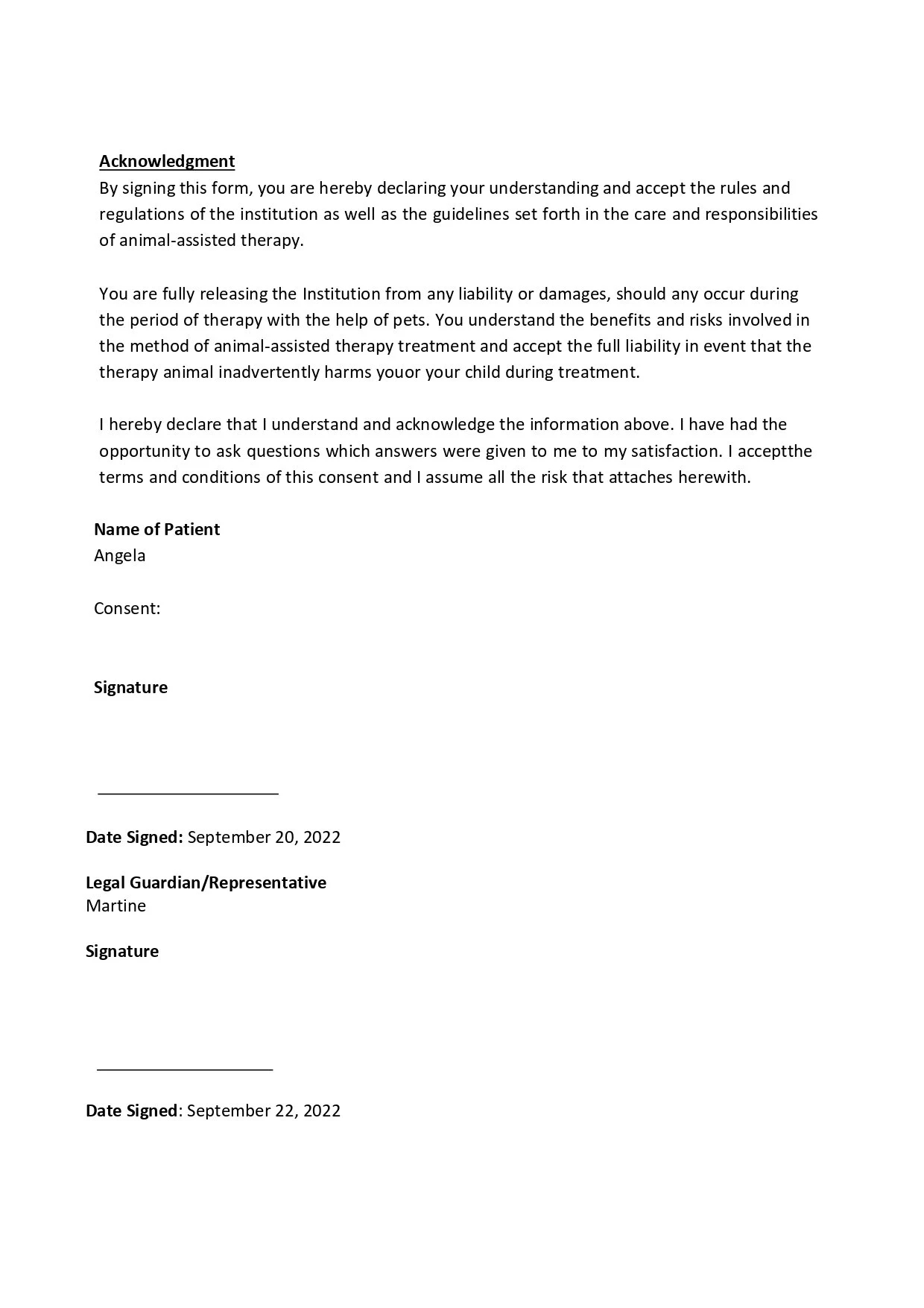 Acknowledgment

By signing this form, you are hereby declaring your understanding and accept the rules and regulations of the institution as well as the guidelines set forth in the care and responsibilities of animal-assisted therapy.

You are fully releasing the Institution from any liability or damages, should any occur during the period of therapy with the help of pets. You understand the benefits and risks involved in the method of animal-assisted therapy treatment and accept the full liability in event that the therapy animal inadvertently harms youor your child during treatment.

I hereby declare that I understand and acknowledge the information above. I have had the opportunity to ask questions which answers were given to me to my satisfaction. I acceptthe terms and conditions of this consent and I assume all the risk that attaches herewith.

Name of Patient
Angela

Consent:

Signature

____

Date Signed: September 20, 2022

Legal Guardian/Representative
Martine

Signature

____

Date Signed: September 22, 2022